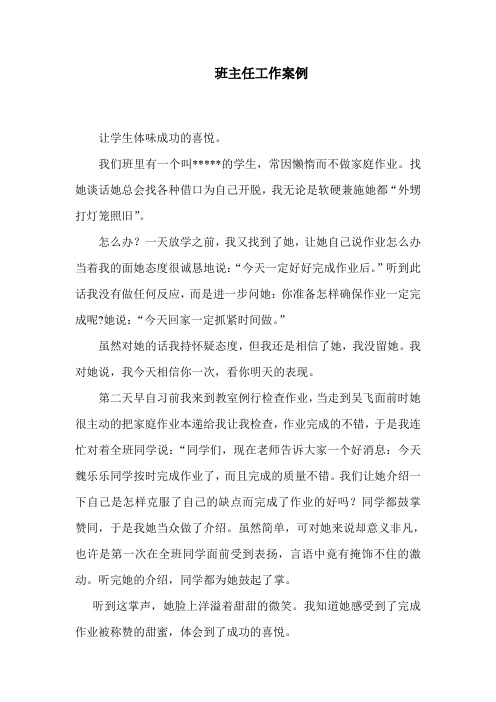 班主任工作案例

让学生体味成功的喜悦。

我们班里有一个叫*****的学生，常因懒惰而不做家庭作业。找她谈话她总会找各种借口为自己开脱，我无论是软硬兼施她都“外甥打灯笼照旧”。

怎么办？一天放学之前，我又找到了她，让她自己说作业怎么办当着我的面她态度很诚恳地说：“今天一定好好完成作业后。”听到此话我没有做任何反应，而是进一步问她：你准备怎样确保作业一定完成呢?她说：“今天回家一定抓紧时间做。”

虽然对她的话我持怀疑态度，但我还是相信了她，我没留她。我对她说，我今天相信你一次，看你明天的表现。

第二天早自习前我来到教室例行检查作业，当走到吴飞面前时她很主动的把家庭作业本递给我让我检查，作业完成的不错，于是我连忙对着全班同学说：“同学们，现在老师告诉大家一个好消息：今天魏乐乐同学按时完成作业了，而且完成的质量不错。我们让她介绍一下自己是怎样克服了自己的缺点而完成了作业的好吗？同学都鼓掌赞同，于是我她当众做了介绍。虽然简单，可对她来说却意义非凡，也许是第一次在全班同学面前受到表扬，言语中竟有掩饰不住的激动。听完她的介绍，同学都为她鼓起了掌。

听到这掌声，她脸上洋溢着甜甜的微笑。我知道她感受到了完成作业被称赞的甜蜜，体会到了成功的喜悦。